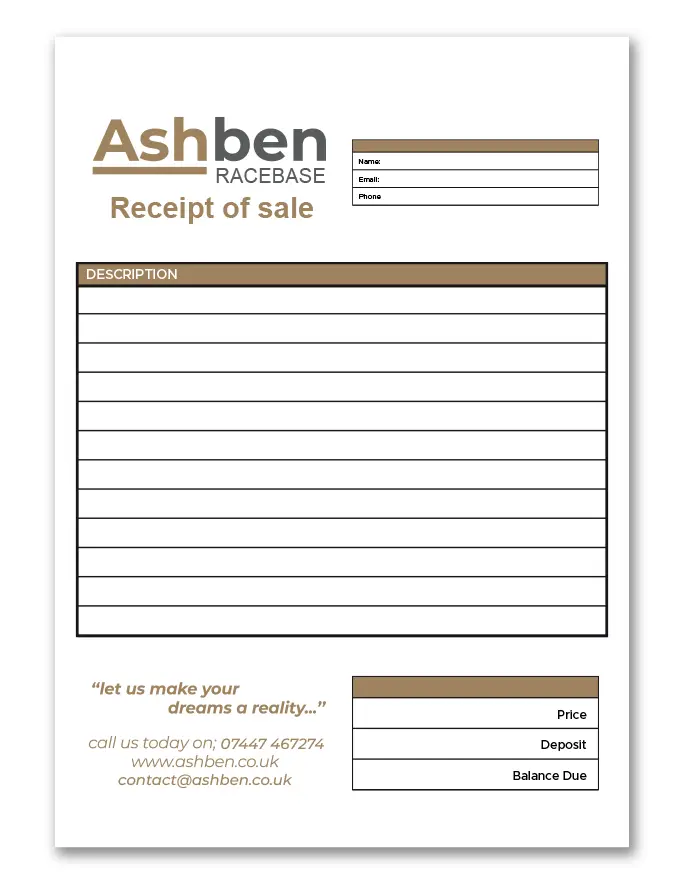 Ashben
RACEBASE

Receipt of sale

Name:
Email:
Phone

DESCRIPTION

"let us make your dreams a reality..."

call us today on; 07447 467274
www.ashben.co.uk
contact@ashben.co.uk

Price
Deposit
Balance Due